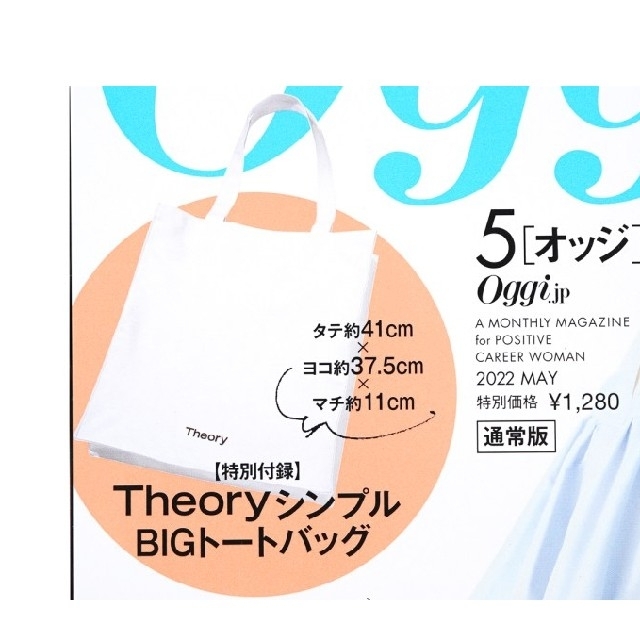 5［オッジ］
Oggi.jp
A MONTHLY MAGAZINE for POSITIVE CAREER WOMAN
2022 MAY
特別価格 ¥1,280
通常版

タテ約41cm
×
ヨコ約37.5cm
×
マチ約11cm

Theory

【特別付録】
Theoryシンプル
BIGトートバッグ